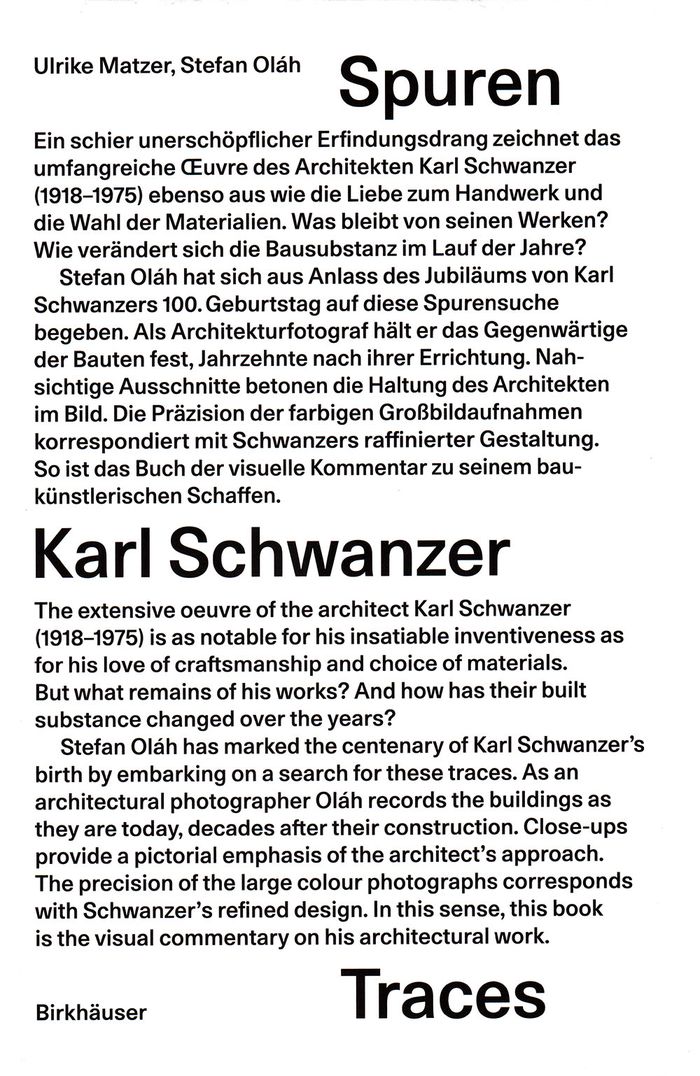 Ulrike Matzer, Stefan Oláh

Spuren

Ein schier unerschöpflicher Erfindungsdrang zeichnet das umfangreiche Œuvre des Architekten Karl Schwanzer (1918–1975) ebenso aus wie die Liebe zum Handwerk und die Wahl der Materialien. Was bleibt von seinen Werken? Wie verändert sich die Bausubstanz im Lauf der Jahre?

Stefan Oláh hat sich aus Anlass des Jubiläums von Karl Schwanzers 100. Geburtstag auf diese Spurensuche begeben. Als Architekturfotograf hält er das Gegenwärtige der Bauten fest, Jahrzehnte nach ihrer Errichtung. Nahsichtige Ausschnitte betonen die Haltung des Architekten im Bild. Die Präzision der farbigen Großbildaufnahmen korrespondiert mit Schwanzers raffinierter Gestaltung. So ist das Buch der visuelle Kommentar zu seinem baukünstlerischen Schaffen.

Karl Schwanzer

The extensive oeuvre of the architect Karl Schwanzer (1918–1975) is as notable for his insatiable inventiveness as for his love of craftsmanship and choice of materials. But what remains of his works? And how has their built substance changed over the years?

Stefan Oláh has marked the centenary of Karl Schwanzer's birth by embarking on a search for these traces. As an architectural photographer Oláh records the buildings as they are today, decades after their construction. Close-ups provide a pictorial emphasis of the architect's approach. The precision of the large colour photographs corresponds with Schwanzer's refined design. In this sense, this book is the visual commentary on his architectural work.

Birkhäuser

Traces